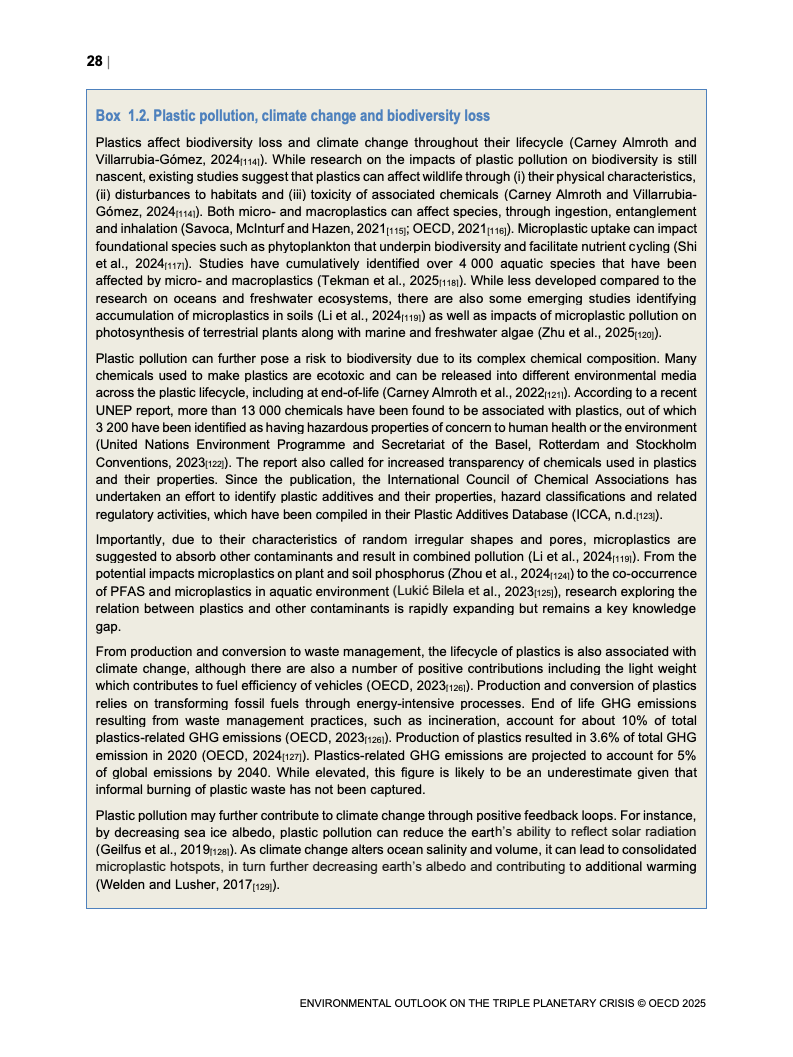 28 |

Box 1.2. Plastic pollution, climate change and biodiversity loss

Plastics affect biodiversity loss and climate change throughout their lifecycle (Carney Almroth and Villarrubia-Gómez, 2024[114]). While research on the impacts of plastic pollution on biodiversity is still nascent, existing studies suggest that plastics can affect wildlife through (i) their physical characteristics, (ii) disturbances to habitats and (iii) toxicity of associated chemicals (Carney Almroth and Villarrubia-Gómez, 2024[114]). Both micro- and macroplastics can affect species, through ingestion, entanglement and inhalation (Savoca, McInturf and Hazen, 2021[115]; OECD, 2021[116]). Microplastic uptake can impact foundational species such as phytoplankton that underpin biodiversity and facilitate nutrient cycling (Shi et al., 2024[117]). Studies have cumulatively identified over 4 000 aquatic species that have been affected by micro- and macroplastics (Tekman et al., 2025[118]). While less developed compared to the research on oceans and freshwater ecosystems, there are also some emerging studies identifying accumulation of microplastics in soils (Li et al., 2024[119]) as well as impacts of microplastic pollution on photosynthesis of terrestrial plants along with marine and freshwater algae (Zhu et al., 2025[120]).

Plastic pollution can further pose a risk to biodiversity due to its complex chemical composition. Many chemicals used to make plastics are ecotoxic and can be released into different environmental media across the plastic lifecycle, including at end-of-life (Carney Almroth et al., 2022[121]). According to a recent UNEP report, more than 13 000 chemicals have been found to be associated with plastics, out of which 3 200 have been identified as having hazardous properties of concern to human health or the environment (United Nations Environment Programme and Secretariat of the Basel, Rotterdam and Stockholm Conventions, 2023[122]). The report also called for increased transparency of chemicals used in plastics and their properties. Since the publication, the International Council of Chemical Associations has undertaken an effort to identify plastic additives and their properties, hazard classifications and related regulatory activities, which have been compiled in their Plastic Additives Database (ICCA, n.d.[123]).

Importantly, due to their characteristics of random irregular shapes and pores, microplastics are suggested to absorb other contaminants and result in combined pollution (Li et al., 2024[119]). From the potential impacts microplastics on plant and soil phosphorus (Zhou et al., 2024[124]) to the co-occurrence of PFAS and microplastics in aquatic environment (Lukić Bilela et al., 2023[125]), research exploring the relation between plastics and other contaminants is rapidly expanding but remains a key knowledge gap.

From production and conversion to waste management, the lifecycle of plastics is also associated with climate change, although there are also a number of positive contributions including the light weight which contributes to fuel efficiency of vehicles (OECD, 2023[126]). Production and conversion of plastics relies on transforming fossil fuels through energy-intensive processes. End of life GHG emissions resulting from waste management practices, such as incineration, account for about 10% of total plastics-related GHG emissions (OECD, 2023[126]). Production of plastics resulted in 3.6% of total GHG emission in 2020 (OECD, 2024[127]). Plastics-related GHG emissions are projected to account for 5% of global emissions by 2040. While elevated, this figure is likely to be an underestimate given that informal burning of plastic waste has not been captured.

Plastic pollution may further contribute to climate change through positive feedback loops. For instance, by decreasing sea ice albedo, plastic pollution can reduce the earth's ability to reflect solar radiation (Geilfus et al., 2019[128]). As climate change alters ocean salinity and volume, it can lead to consolidated microplastic hotspots, in turn further decreasing earth's albedo and contributing to additional warming (Welden and Lusher, 2017[129]).

ENVIRONMENTAL OUTLOOK ON THE TRIPLE PLANETARY CRISIS © OECD 2025